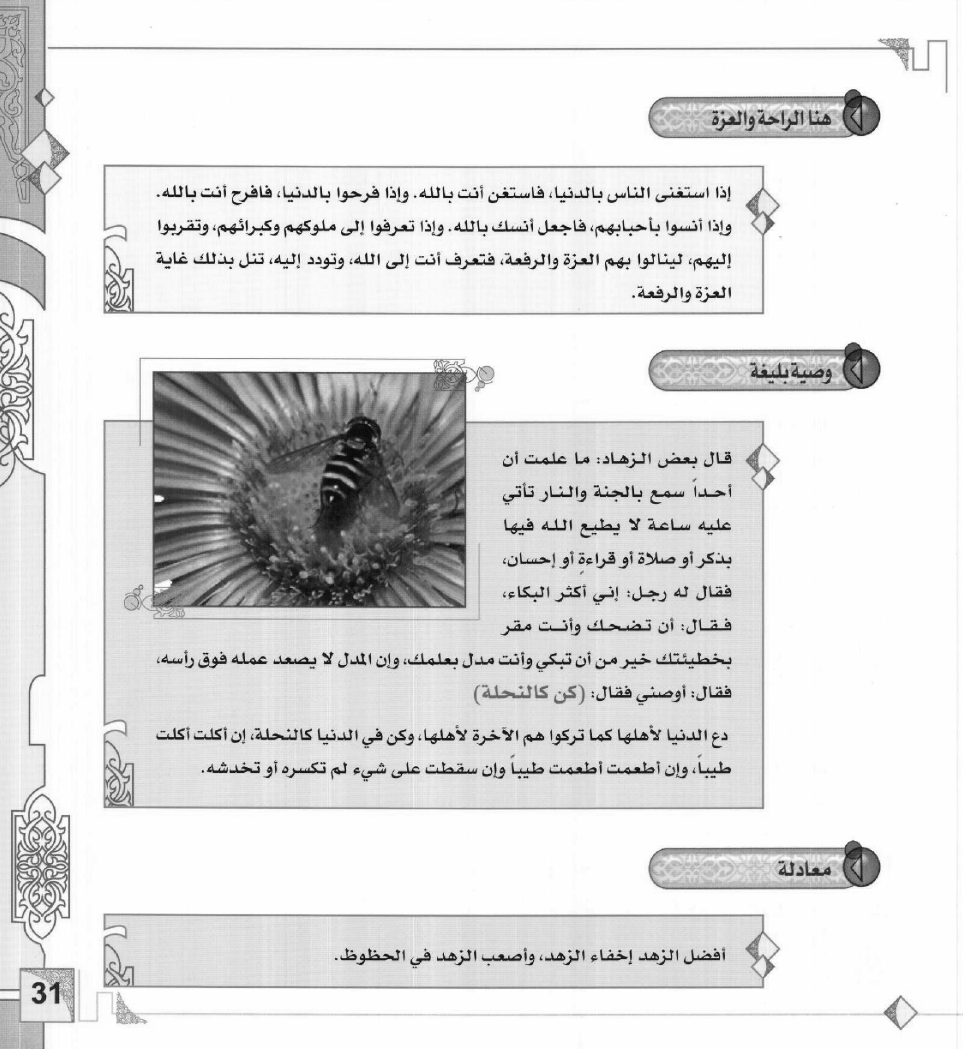 هنا الراحة والعزة

إذا استغنى الناس بالدنيا، فاستغن أنت بالله. وإذا فرحوا بالدنيا، فافرح أنت بالله. وإذا أنسوا بأحبابهم، فاجعل أنسك بالله. وإذا تعرفوا إلى ملوكهم وكبرائهم، وتقربوا إليهم، لينالوا بهم العزة والرفعة، فتعرف أنت إلى الله، وتودد إليه، تنل بذلك غاية العزة والرفعة.

وصية بليغة

قال بعض الزهاد: ما علمت أن أحداً سمع بالجنة والنار تأتي عليه ساعة لا يطيع الله فيها بذكر أو صلاة أو قراءة أو إحسان، فقال له رجل: إني أكثر البكاء، فقال: أن تضحك وأنت مقر بخطيئتك خير من أن تبكي وأنت مدل بعلمك، وإن المدل لا يصعد عمله فوق رأسه، فقال: أوصني فقال: (كن كالنحلة)

دع الدنيا لأهلها كما تركوا هم الآخرة لأهلها، وكن في الدنيا كالنحلة، إن أكلت أكلت طيباً، وإن أطعمت أطعمت طيباً وإن سقطت على شيء لم تكسره أو تخدشه.

معادلة

أفضل الزهد إخفاء الزهد، وأصعب الزهد في الحظوظ.

31